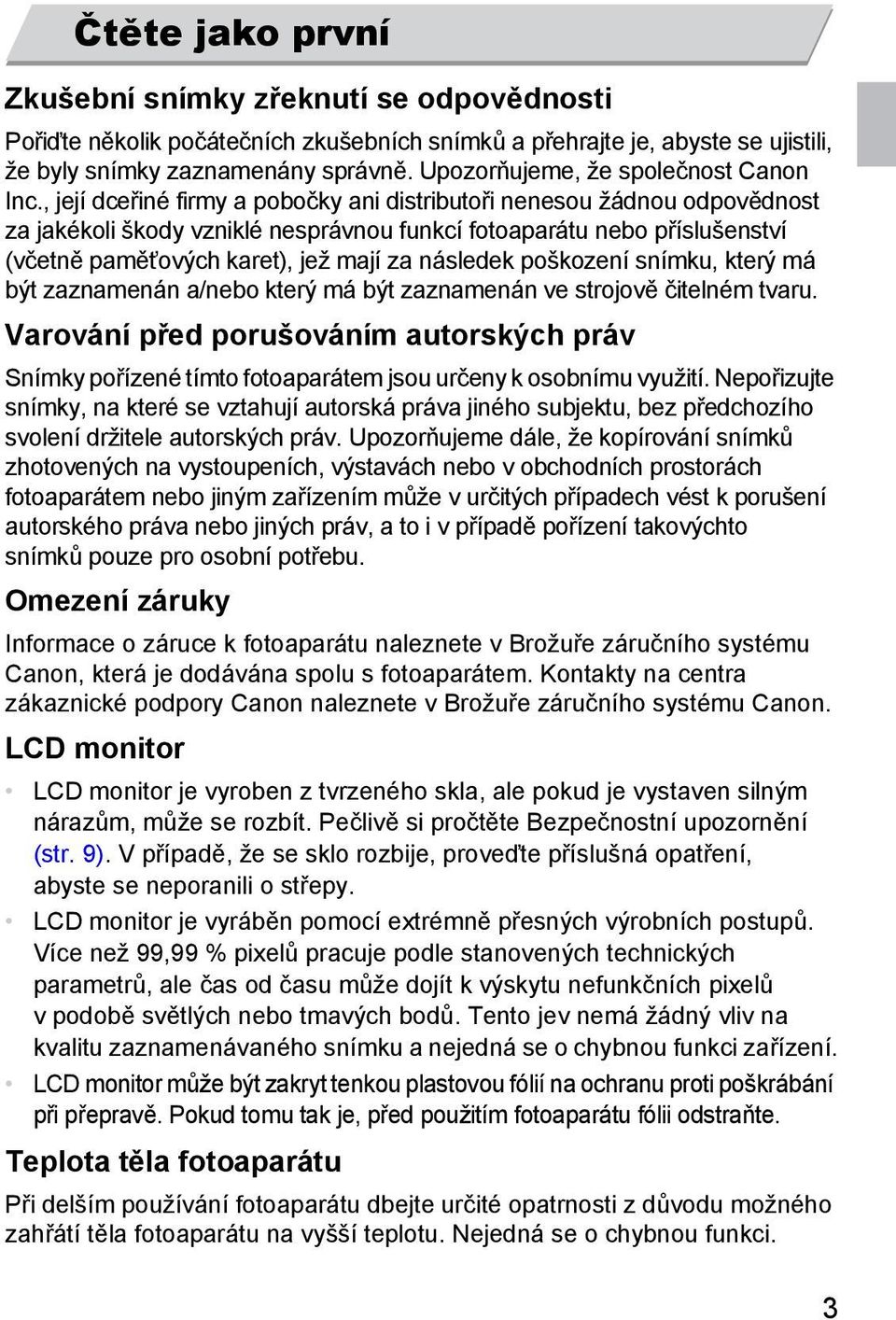 Čtěte jako první

Zkušební snímky zřeknutí se odpovědnosti

Pořiďte několik počátečních zkušebních snímků a přehrajte je, abyste se ujistili, že byly snímky zaznamenány správně. Upozorňujeme, že společnost Canon Inc., její dceřiné firmy a pobočky ani distributoři nenesou žádnou odpovědnost za jakékoli škody vzniklé nesprávnou funkcí fotoaparátu nebo příslušenství (včetně paměťových karet), jež mají za následek poškození snímku, který má být zaznamenán a/nebo který má být zaznamenán ve strojově čitelném tvaru.

Varování před porušováním autorských práv

Snímky pořízené tímto fotoaparátem jsou určeny k osobnímu využití. Nepořizujte snímky, na které se vztahují autorská práva jiného subjektu, bez předchozího svolení držitele autorských práv. Upozorňujeme dále, že kopírování snímků zhotovených na vystoupeních, výstavách nebo v obchodních prostorách fotoaparátem nebo jiným zařízením může v určitých případech vést k porušení autorského práva nebo jiných práv, a to i v případě pořízení takovýchto snímků pouze pro osobní potřebu.

Omezení záruky

Informace o záruce k fotoaparátu naleznete v Brožuře záručního systému Canon, která je dodávána spolu s fotoaparátem. Kontakty na centra zákaznické podpory Canon naleznete v Brožuře záručního systému Canon.

LCD monitor

• LCD monitor je vyroben z tvrzeného skla, ale pokud je vystaven silným nárazům, může se rozbít. Pečlivě si pročtěte Bezpečnostní upozornění (str. 9). V případě, že se sklo rozbije, proveďte příslušná opatření, abyste se neporanili o střepy.
• LCD monitor je vyráběn pomocí extrémně přesných výrobních postupů. Více než 99,99 % pixelů pracuje podle stanovených technických parametrů, ale čas od času může dojít k výskytu nefunkčních pixelů v podobě světlých nebo tmavých bodů. Tento jev nemá žádný vliv na kvalitu zaznamenávaného snímku a nejedná se o chybnou funkci zařízení.
• LCD monitor může být zakryt tenkou plastovou fólií na ochranu proti poškrábání při přepravě. Pokud tomu tak je, před použitím fotoaparátu fólii odstraňte.

Teplota těla fotoaparátu

Při delším používání fotoaparátu dbejte určité opatrnosti z důvodu možného zahřátí těla fotoaparátu na vyšší teplotu. Nejedná se o chybnou funkci.

3